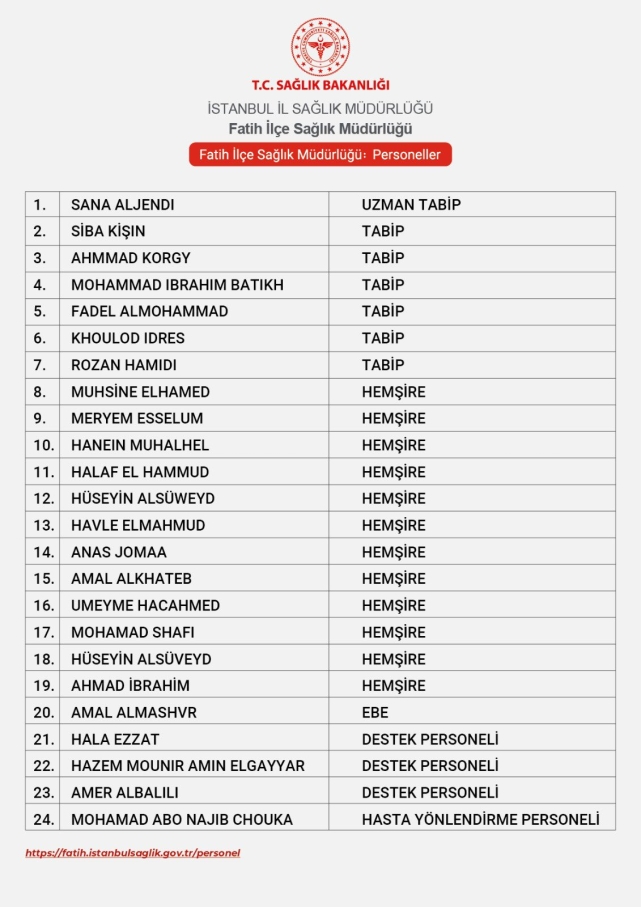 T.C. SAĞLIK BAKANLIĞI

İSTANBUL İL SAĞLIK MÜDÜRLÜĞÜ

Fatih İlçe Sağlık Müdürlüğü

Fatih İlçe Sağlık Müdürlüğü: Personeller

| 1. | SANA ALJENDI | UZMAN TABİP |
|---|---|---|
| 2. | SİBA KİŞIN | TABİP |
| 3. | AHMMAD KORGY | TABİP |
| 4. | MOHAMMAD IBRAHIM BATIKH | TABİP |
| 5. | FADEL ALMOHAMMAD | TABİP |
| 6. | KHOULOD IDRES | TABİP |
| 7. | ROZAN HAMIDI | TABİP |
| 8. | MUHSİNE ELHAMED | HEMŞİRE |
| 9. | MERYEM ESSELUM | HEMŞİRE |
| 10. | HANEIN MUHALHEL | HEMŞİRE |
| 11. | HALAF EL HAMMUD | HEMŞİRE |
| 12. | HÜSEYİN ALSÜWEYD | HEMŞİRE |
| 13. | HAVLE ELMAHMUD | HEMŞİRE |
| 14. | ANAS JOMAA | HEMŞİRE |
| 15. | AMAL ALKHATEB | HEMŞİRE |
| 16. | UMEYME HACAHMED | HEMŞİRE |
| 17. | MOHAMAD SHAFI | HEMŞİRE |
| 18. | HÜSEYİN ALSÜVEYD | HEMŞİRE |
| 19. | AHMAD İBRAHİM | HEMŞİRE |
| 20. | AMAL ALMASHVR | EBE |
| 21. | HALA EZZAT | DESTEK PERSONELİ |
| 22. | HAZEM MOUNIR AMIN ELGAYYAR | DESTEK PERSONELİ |
| 23. | AMER ALBALILI | DESTEK PERSONELİ |
| 24. | MOHAMAD ABO NAJIB CHOUKA | HASTA YÖNLENDİRME PERSONELİ |

https://fatih.istanbulsaglik.gov.tr/personel